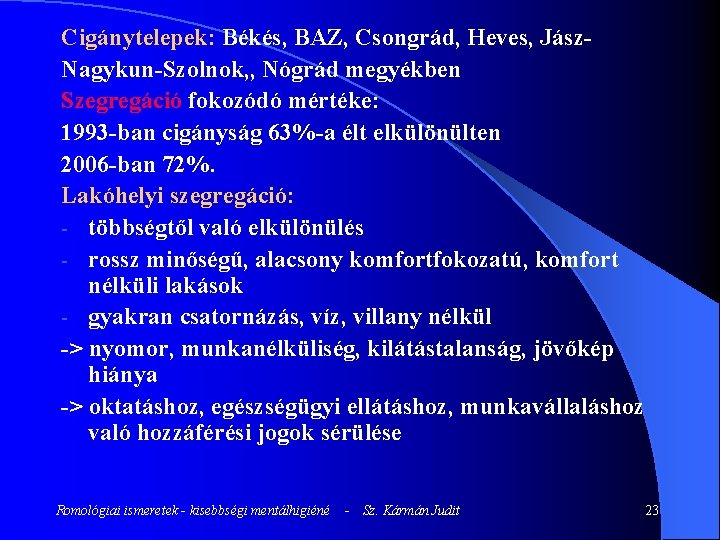 Cigánytelepek: Békés, BAZ, Csongrád, Heves, Jász-Nagykun-Szolnok,, Nógrád megyékben
Szegregáció fokozódó mértéke:
1993-ban cigányság 63%-a élt elkülönülten
2006-ban 72%.
Lakóhelyi szegregáció:
- többségtől való elkülönülés
- rossz minőségű, alacsony komfortfokozatú, komfort nélküli lakások
- gyakran csatornázás, víz, villany nélkül
-> nyomor, munkanélküliség, kilátástalanság, jövőkép hiánya
-> oktatáshoz, egészségügyi ellátáshoz, munkavállaláshoz való hozzáférési jogok sérülése

Romológiai ismeretek - kisebbségi mentálhigiéné - Sz. Kármán Judit 23